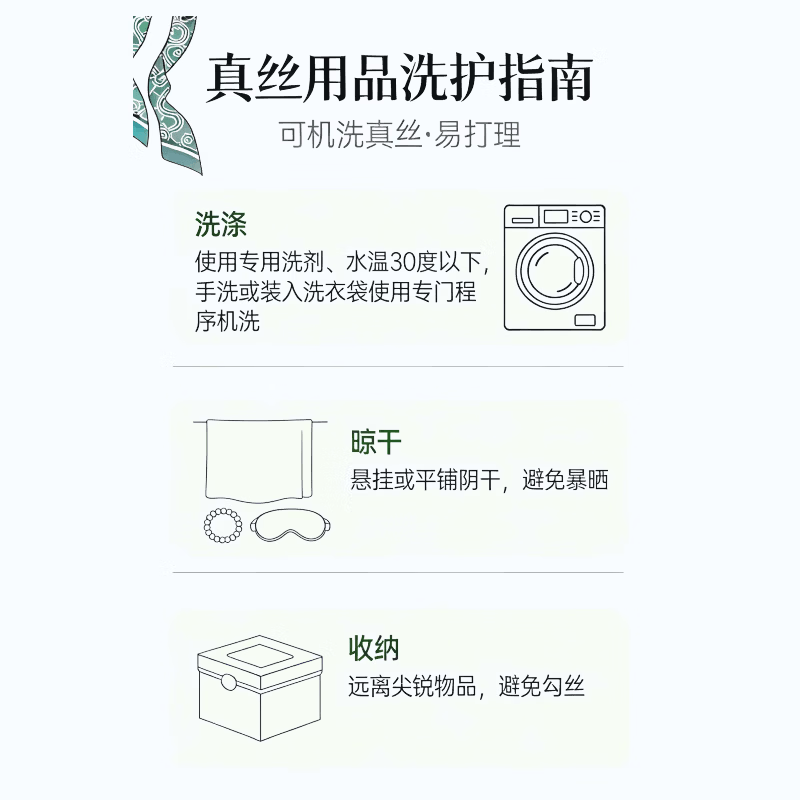 真丝用品洗护指南
可机洗真丝·易打理

洗涤
使用专用洗剂、水温30度以下，手洗或装入洗衣袋使用专门程序机洗

晾干
悬挂或平铺阴干，避免暴晒

收纳
远离尖锐物品，避免勾丝